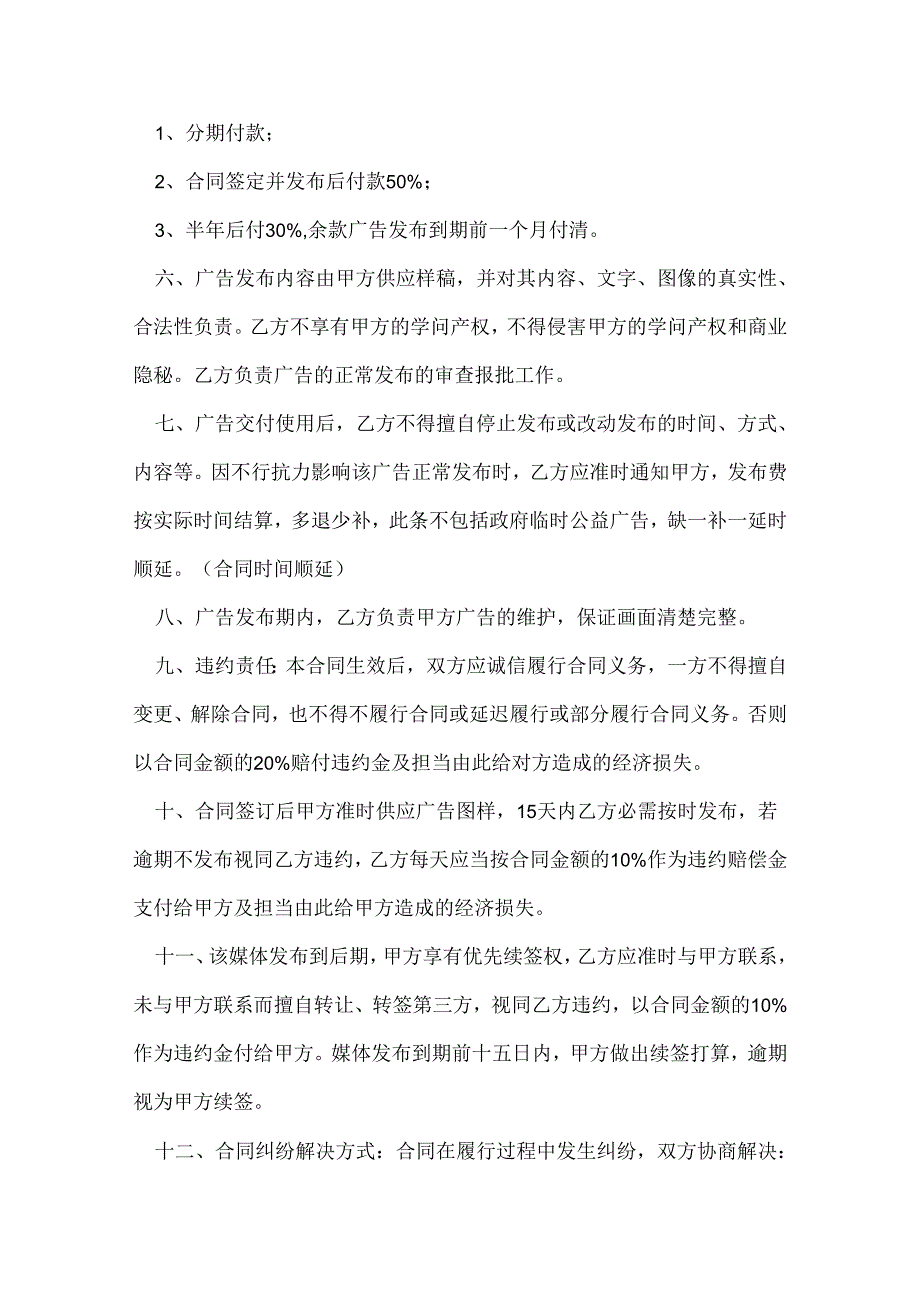 1、分期付款；

2、合同签定并发布后付款50%；

3、半年后付30%,余款广告发布到期前一个月付清。

六、广告发布内容由甲方供应样稿，并对其内容、文字、图像的真实性、合法性负责。乙方不享有甲方的学问产权，不得侵害甲方的学问产权和商业隐秘。乙方负责广告的正常发布的审查报批工作。

七、广告交付使用后，乙方不得擅自停止发布或改动发布的时间、方式、内容等。因不行抗力影响该广告正常发布时，乙方应准时通知甲方，发布费按实际时间结算，多退少补，此条不包括政府临时公益广告，缺一补一延时顺延。（合同时间顺延）

八、广告发布期内，乙方负责甲方广告的维护，保证画面清楚完整。

九、违约责任:本合同生效后，双方应诚信履行合同义务，一方不得擅自变更、解除合同，也不得不履行合同或延迟履行或部分履行合同义务。否则以合同金额的20%赔付违约金及担当由此给对方造成的经济损失。

十、合同签订后甲方准时供应广告图样，15天内乙方必需按时发布，若逾期不发布视同乙方违约，乙方每天应当按合同金额的10%作为违约赔偿金支付给甲方及担当由此给甲方造成的经济损失。

十一、该媒体发布到后期，甲方享有优先续签权，乙方应准时与甲方联系，未与甲方联系而擅自转让、转签第三方，视同乙方违约，以合同金额的10%作为违约金付给甲方。媒体发布到期前十五日内，甲方做出续签打算，逾期视为甲方续签。

十二、合同纠纷解决方式：合同在履行过程中发生纠纷，双方协商解决：